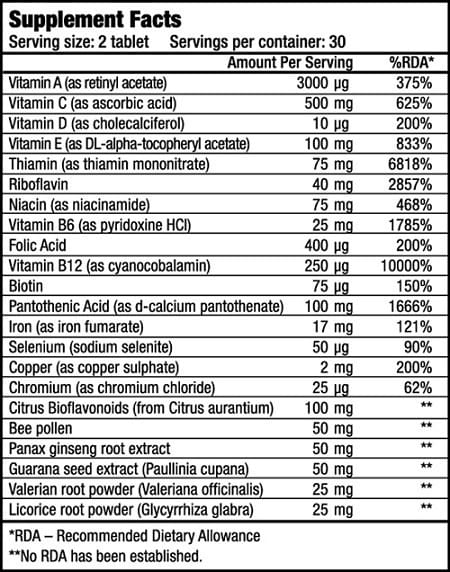 Supplement Facts
Serving size: 2 tablet    Servings per container: 30

|  | Amount Per Serving | %RDA* |
|---|---|---|
| Vitamin A (as retinyl acetate) | 3000 µg | 375% |
| Vitamin C (as ascorbic acid) | 500 mg | 625% |
| Vitamin D (as cholecalciferol) | 10 µg | 200% |
| Vitamin E (as DL-alpha-tocopheryl acetate) | 100 mg | 833% |
| Thiamin (as thiamin mononitrate) | 75 mg | 6818% |
| Riboflavin | 40 mg | 2857% |
| Niacin (as niacinamide) | 75 mg | 468% |
| Vitamin B6 (as pyridoxine HCl) | 25 mg | 1785% |
| Folic Acid | 400 µg | 200% |
| Vitamin B12 (as cyanocobalamin) | 250 µg | 10000% |
| Biotin | 75 µg | 150% |
| Pantothenic Acid (as d-calcium pantothenate) | 100 mg | 1666% |
| Iron (as iron fumarate) | 17 mg | 121% |
| Selenium (sodium selenite) | 50 µg | 90% |
| Copper (as copper sulphate) | 2 mg | 200% |
| Chromium (as chromium chloride) | 25 µg | 62% |
| Citrus Bioflavonoids (from Citrus aurantium) | 100 mg | ** |
| Bee pollen | 50 mg | ** |
| Panax ginseng root extract | 50 mg | ** |
| Guarana seed extract (Paullinia cupana) | 50 mg | ** |
| Valerian root powder (Valeriana officinalis) | 25 mg | ** |
| Licorice root powder (Glycyrrhiza glabra) | 25 mg | ** |

*RDA – Recommended Dietary Allowance
**No RDA has been established.